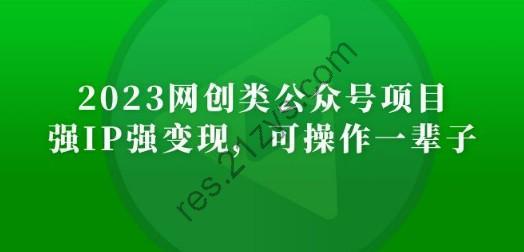 2023网创类公众号项目
强IP强变现，可操作一辈子

res.21zys.com